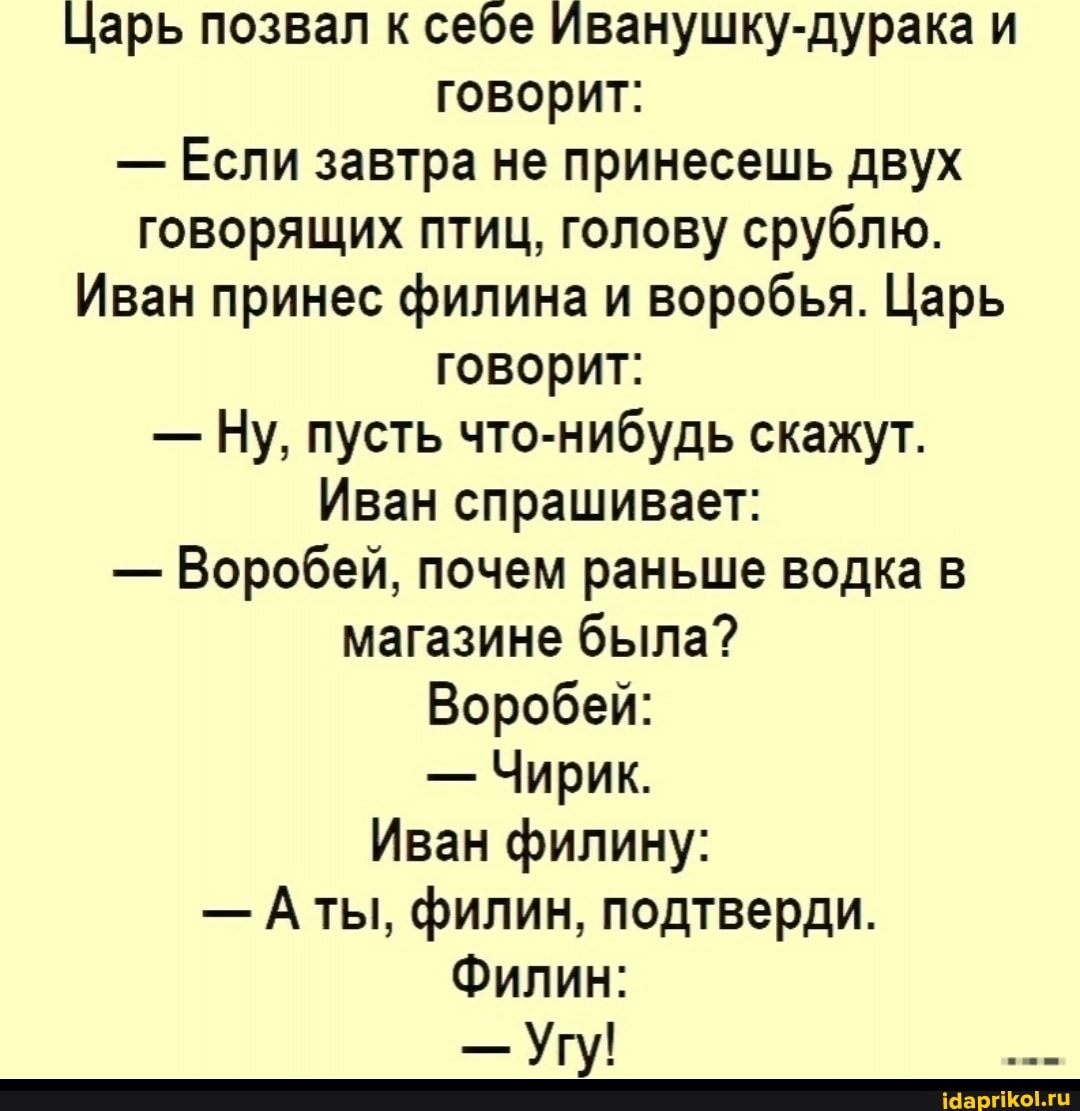 Царь позвал к себе Иванушку-дурака и говорит:

— Если завтра не принесешь двух говорящих птиц, голову срублю.

Иван принес филина и воробья. Царь говорит:

— Ну, пусть что-нибудь скажут.

Иван спрашивает:

— Воробей, почем раньше водка в магазине была?

Воробей:

— Чирик.

Иван филину:

— А ты, филин, подтверди.

Филин:

— Угу!

idaprikol.ru